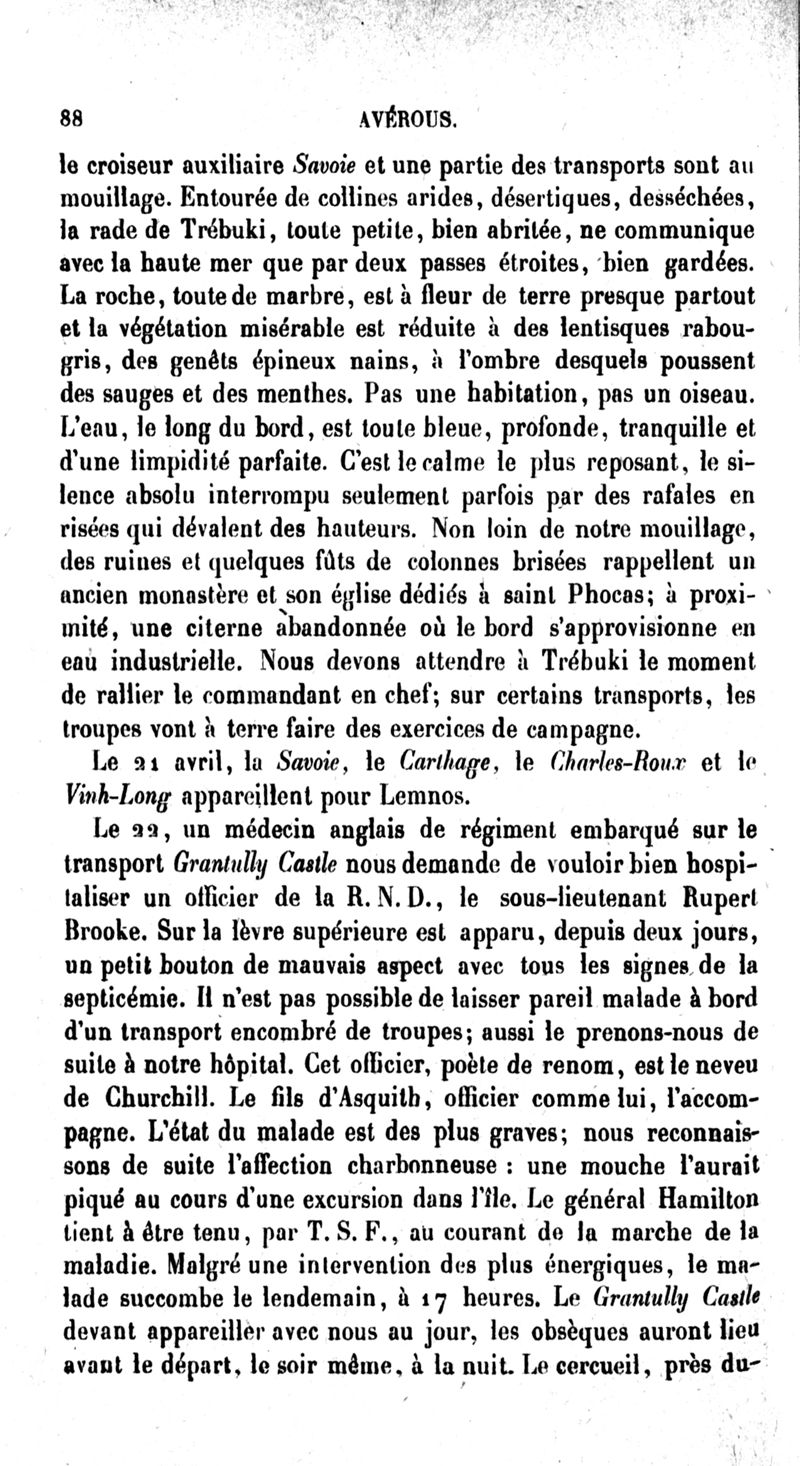 88 AVÉROUS.

le croiseur auxiliaire Savoie et une partie des transports sont au mouillage. Entourée de collines arides, désertiques, desséchées, la rade de Trébuki, toute petite, bien abritée, ne communique avec la haute mer que par deux passes étroites, bien gardées. La roche, toute de marbre, est à fleur de terre presque partout et la végétation misérable est réduite à des lentisques rabougris, des genêts épineux nains, à l'ombre desquels poussent des sauges et des menthes. Pas une habitation, pas un oiseau. L'eau, le long du bord, est toute bleue, profonde, tranquille et d'une limpidité parfaite. C'est le calme le plus reposant, le silence absolu interrompu seulement parfois par des rafales en risées qui dévalent des hauteurs. Non loin de notre mouillage, des ruines et quelques fûts de colonnes brisées rappellent un ancien monastère et son église dédiés à saint Phocas; à proximité, une citerne abandonnée où le bord s'approvisionne en eau industrielle. Nous devons attendre à Trébuki le moment de rallier le commandant en chef; sur certains transports, les troupes vont à terre faire des exercices de campagne.

Le 21 avril, la Savoie, le Carthage, le Charles-Roux et le Vinh-Long appareillent pour Lemnos.

Le 22, un médecin anglais de régiment embarqué sur le transport Grantully Castle nous demande de vouloir bien hospitaliser un officier de la R. N. D., le sous-lieutenant Rupert Brooke. Sur la lèvre supérieure est apparu, depuis deux jours, un petit bouton de mauvais aspect avec tous les signes de la septicémie. Il n'est pas possible de laisser pareil malade à bord d'un transport encombré de troupes; aussi le prenons-nous de suite à notre hôpital. Cet officier, poète de renom, est le neveu de Churchill. Le fils d'Asquith, officier comme lui, l'accompagne. L'état du malade est des plus graves; nous reconnaissons de suite l'affection charbonneuse : une mouche l'aurait piqué au cours d'une excursion dans l'île. Le général Hamilton tient à être tenu, par T. S. F., au courant de la marche de la maladie. Malgré une intervention des plus énergiques, le malade succombe le lendemain, à 17 heures. Le Grantully Castle devant appareiller avec nous au jour, les obsèques auront lieu avant le départ, le soir même, à la nuit. Le cercueil, près du-